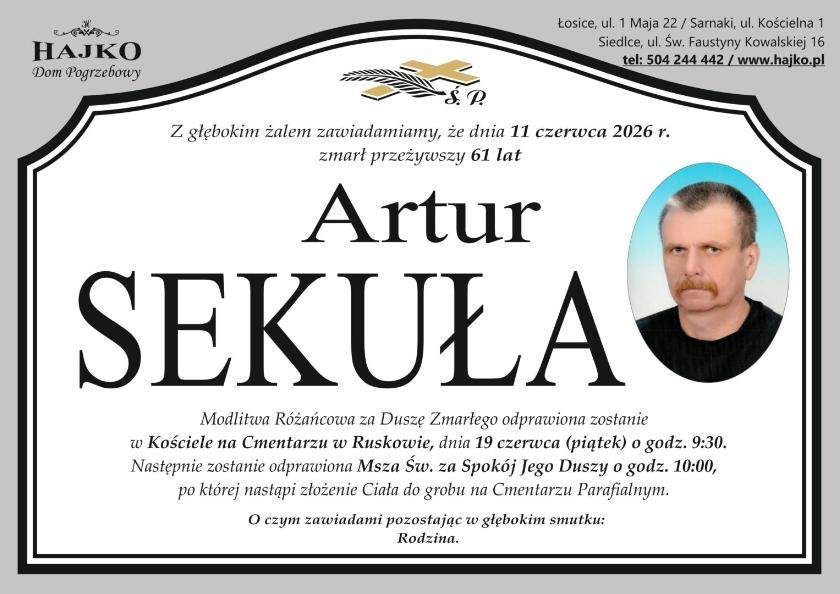 HAJKO
Dom Pogrzebowy

Łosice, ul. 1 Maja 22 / Sarnaki, ul. Kościelna 1
Siedlce, ul. Św. Faustyny Kowalskiej 16
tel: 504 244 442 / www.hajko.pl

Ś. P.

Z głębokim żalem zawiadamiamy, że dnia 11 czerwca 2026 r. zmarł przeżywszy 61 lat

Artur
SEKUŁA

Modlitwa Różańcowa za Duszę Zmarłego odprawiona zostanie w Kościele na Cmentarzu w Ruskowie, dnia 19 czerwca (piątek) o godz. 9:30. Następnie zostanie odprawiona Msza Św. za Spokój Jego Duszy o godz. 10:00, po której nastąpi złożenie Ciała do grobu na Cmentarzu Parafialnym.

O czym zawiadami pozostając w głębokim smutku:
Rodzina.